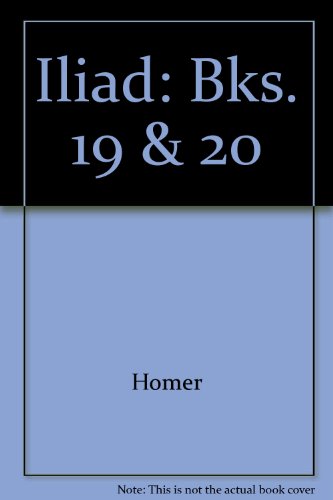 Iliad: Bks. 19 & 20

Homer

Note: This is not the actual book cover